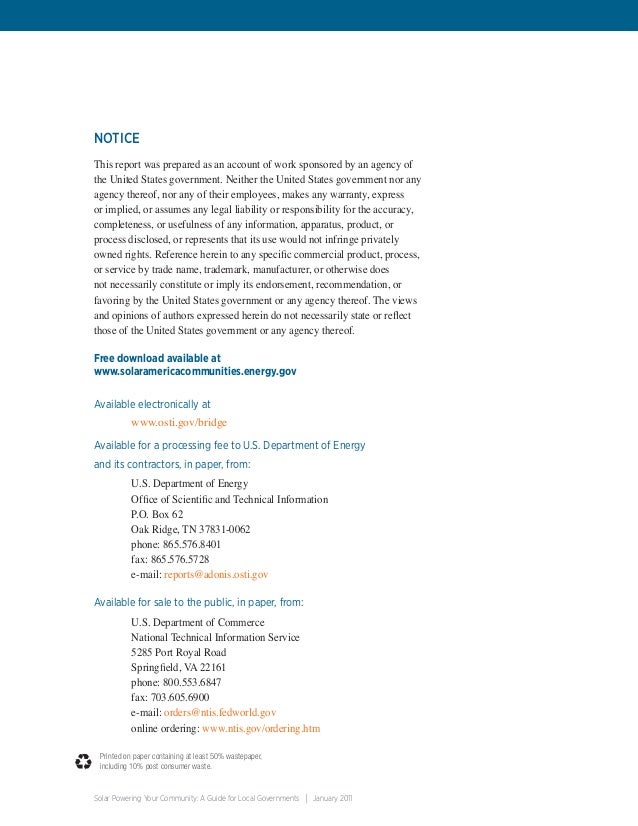 NOTICE

This report was prepared as an account of work sponsored by an agency of the United States government. Neither the United States government nor any agency thereof, nor any of their employees, makes any warranty, express or implied, or assumes any legal liability or responsibility for the accuracy, completeness, or usefulness of any information, apparatus, product, or process disclosed, or represents that its use would not infringe privately owned rights. Reference herein to any specific commercial product, process, or service by trade name, trademark, manufacturer, or otherwise does not necessarily constitute or imply its endorsement, recommendation, or favoring by the United States government or any agency thereof. The views and opinions of authors expressed herein do not necessarily state or reflect those of the United States government or any agency thereof.

Free download available at
www.solaramericacommunities.energy.gov

Available electronically at
www.osti.gov/bridge

Available for a processing fee to U.S. Department of Energy and its contractors, in paper, from:

U.S. Department of Energy
Office of Scientific and Technical Information
P.O. Box 62
Oak Ridge, TN 37831-0062
phone: 865.576.8401
fax: 865.576.5728
e-mail: reports@adonis.osti.gov

Available for sale to the public, in paper, from:

U.S. Department of Commerce
National Technical Information Service
5285 Port Royal Road
Springfield, VA 22161
phone: 800.553.6847
fax: 703.605.6900
e-mail: orders@ntis.fedworld.gov
online ordering: www.ntis.gov/ordering.htm

Printed on paper containing at least 50% wastepaper, including 10% post consumer waste.

Solar Powering Your Community: A Guide for Local Governments | January 2011